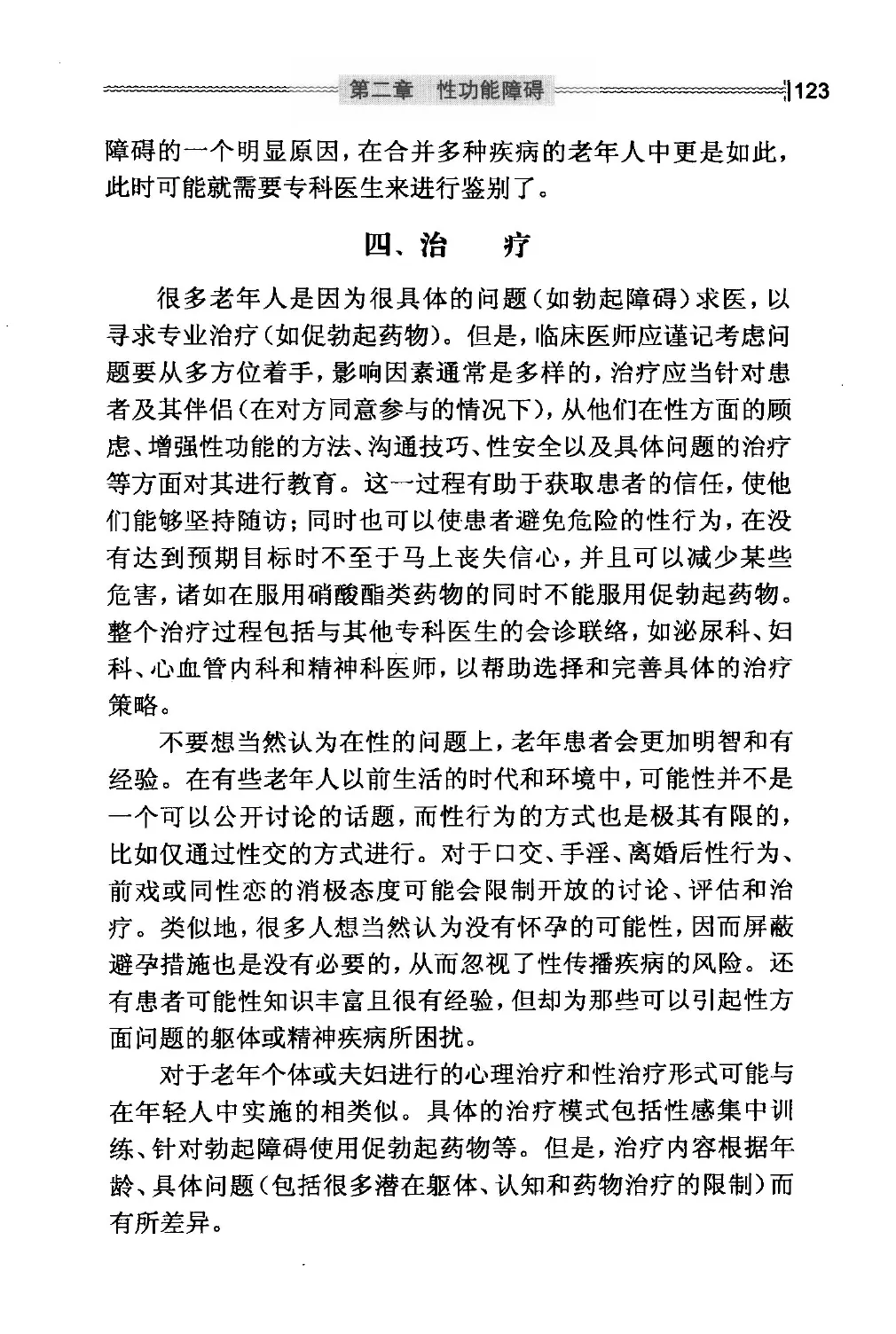 第二章 性功能障碍 123

障碍的一个明显原因，在合并多种疾病的老年人中更是如此，此时可能就需要专科医生来进行鉴别了。

四、治　疗

很多老年人是因为很具体的问题（如勃起障碍）求医，以寻求专业治疗（如促勃起药物）。但是，临床医师应谨记考虑问题要从多方位着手，影响因素通常是多样的，治疗应当针对患者及其伴侣（在对方同意参与的情况下），从他们在性方面的顾虑、增强性功能的方法、沟通技巧、性安全以及具体问题的治疗等方面对其进行教育。这一过程有助于获取患者的信任，使他们能够坚持随访；同时也可以使患者避免危险的性行为，在没有达到预期目标时不至于马上丧失信心，并且可以减少某些危害，诸如在服用硝酸酯类药物的同时不能服用促勃起药物。整个治疗过程包括与其他专科医生的会诊联络，如泌尿科、妇科、心血管内科和精神科医师，以帮助选择和完善具体的治疗策略。

不要想当然认为在性的问题上，老年患者会更加明智和有经验。在有些老年人以前生活的时代和环境中，可能性并不是一个可以公开讨论的话题，而性行为的方式也是极其有限的，比如仅通过性交的方式进行。对于口交、手淫、离婚后性行为、前戏或同性恋的消极态度可能会限制开放的讨论、评估和治疗。类似地，很多人想当然认为没有怀孕的可能性，因而屏蔽避孕措施也是没有必要的，从而忽视了性传播疾病的风险。还有患者可能性知识丰富且很有经验，但却为那些可以引起性方面问题的躯体或精神疾病所困扰。

对于老年个体或夫妇进行的心理治疗和性治疗形式可能与在年轻人中实施的相类似。具体的治疗模式包括性感集中训练、针对勃起障碍使用促勃起药物等。但是，治疗内容根据年龄、具体问题（包括很多潜在躯体、认知和药物治疗的限制）而有所差异。